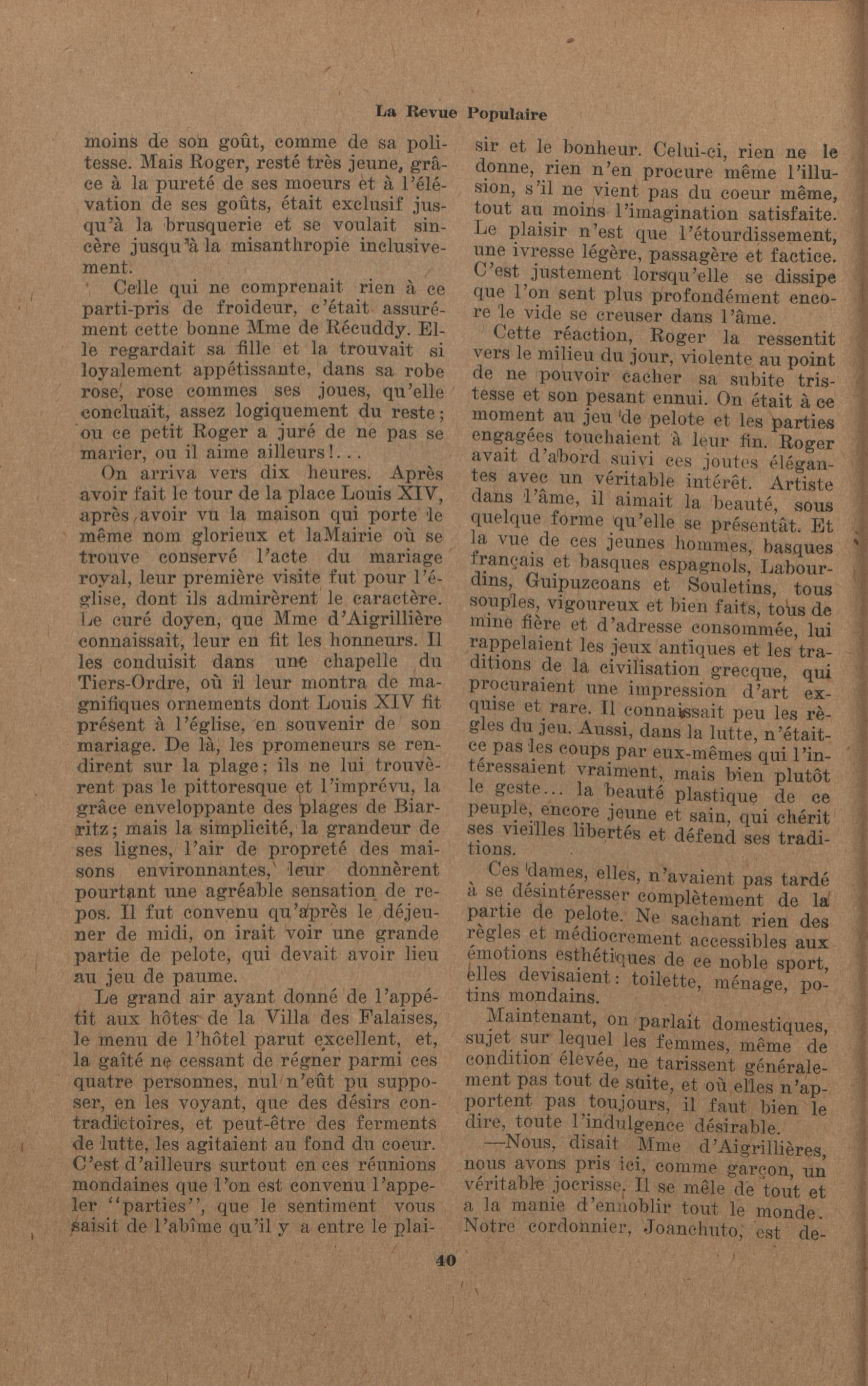 La Revue Populaire

moins de son goût, comme de sa politesse. Mais Roger, resté très jeune, grâce à la pureté de ses moeurs et à l'élévation de ses goûts, était exclusif jusqu'à la brusquerie et se voulait sincère jusqu'à la misanthropie inclusivement.

Celle qui ne comprenait rien à ce parti-pris de froideur, c'était assurément cette bonne Mme de Récuddy. Elle regardait sa fille et la trouvait si loyalement appétissante, dans sa robe rose, rose commes ses joues, qu'elle concluait, assez logiquement du reste; ou ce petit Roger a juré de ne pas se marier, ou il aime ailleurs!...

On arriva vers dix heures. Après avoir fait le tour de la place Louis XIV, après avoir vu la maison qui porte le même nom glorieux et laMairie où se trouve conservé l'acte du mariage royal, leur première visite fut pour l'église, dont ils admirèrent le caractère. Le curé doyen, que Mme d'Aigrillière connaissait, leur en fit les honneurs. Il les conduisit dans une chapelle du Tiers-Ordre, où il leur montra de magnifiques ornements dont Louis XIV fit présent à l'église, en souvenir de son mariage. De là, les promeneurs se rendirent sur la plage; ils ne lui trouvèrent pas le pittoresque et l'imprévu, la grâce enveloppante des plages de Biarritz; mais la simplicité, la grandeur de ses lignes, l'air de propreté des maisons environnantes, leur donnèrent pourtant une agréable sensation de repos. Il fut convenu qu'après le déjeuner de midi, on irait voir une grande partie de pelote, qui devait avoir lieu au jeu de paume.

Le grand air ayant donné de l'appétit aux hôtes de la Villa des Falaises, le menu de l'hôtel parut excellent, et, la gaîté ne cessant de régner parmi ces quatre personnes, nul n'eût pu supposer, en les voyant, que des désirs contradictoires, et peut-être des ferments de lutte, les agitaient au fond du coeur. C'est d'ailleurs surtout en ces réunions mondaines que l'on est convenu l'appeler "parties", que le sentiment vous saisit de l'abîme qu'il y a entre le plaisir et le bonheur. Celui-ci, rien ne le donne, rien n'en procure même l'illusion, s'il ne vient pas du coeur même, tout au moins l'imagination satisfaite. Le plaisir n'est que l'étourdissement, une ivresse légère, passagère et factice. C'est justement lorsqu'elle se dissipe que l'on sent plus profondément encore le vide se creuser dans l'âme.

Cette réaction, Roger la ressentit vers le milieu du jour, violente au point de ne pouvoir cacher sa subite tristesse et son pesant ennui. On était à ce moment au jeu de pelote et les parties engagées touchaient à leur fin. Roger avait d'abord suivi ces joutes élégantes avec un véritable intérêt. Artiste dans l'âme, il aimait la beauté, sous quelque forme qu'elle se présentât. Et la vue de ces jeunes hommes, basques français et basques espagnols, Labourdins, Guipuzcoans et Souletins, tous souples, vigoureux et bien faits, tous de mine fière et d'adresse consommée, lui rappelaient les jeux antiques et les traditions de la civilisation grecque, qui procuraient une impression d'art exquise et rare. Il connaissait peu les règles du jeu. Aussi, dans la lutte, n'était-ce pas les coups par eux-mêmes qui l'intéressaient vraiment, mais bien plutôt le geste... la beauté plastique de ce peuple, encore jeune et sain, qui chérit ses vieilles libertés et défend ses traditions.

Ces dames, elles, n'avaient pas tardé à se désintéresser complètement de la partie de pelote. Ne sachant rien des règles et médiocrement accessibles aux émotions esthétiques de ce noble sport, elles devisaient: toilette, ménage, potins mondains.

Maintenant, on parlait domestiques, sujet sur lequel les femmes, même de condition élevée, ne tarissent généralement pas tout de suite, et où elles n'apportent pas toujours, il faut bien le dire, toute l'indulgence désirable.

—Nous, disait Mme d'Aigrillières, nous avons pris ici, comme garçon, un véritable jocrisse. Il se mêle de tout et a la manie d'ennoblir tout le monde. Notre cordonnier, Joanchuto, est de-

40